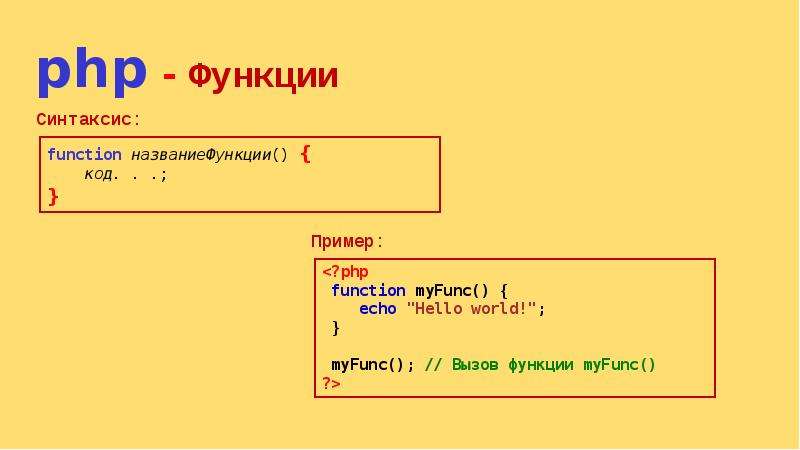 php - Функции

Синтаксис:

function названиеФункции() {
    код. . .;
}

Пример:

<?php
 function myFunc() {
   echo "Hello world!";
 }

 myFunc(); // Вызов функции myFunc()
?>